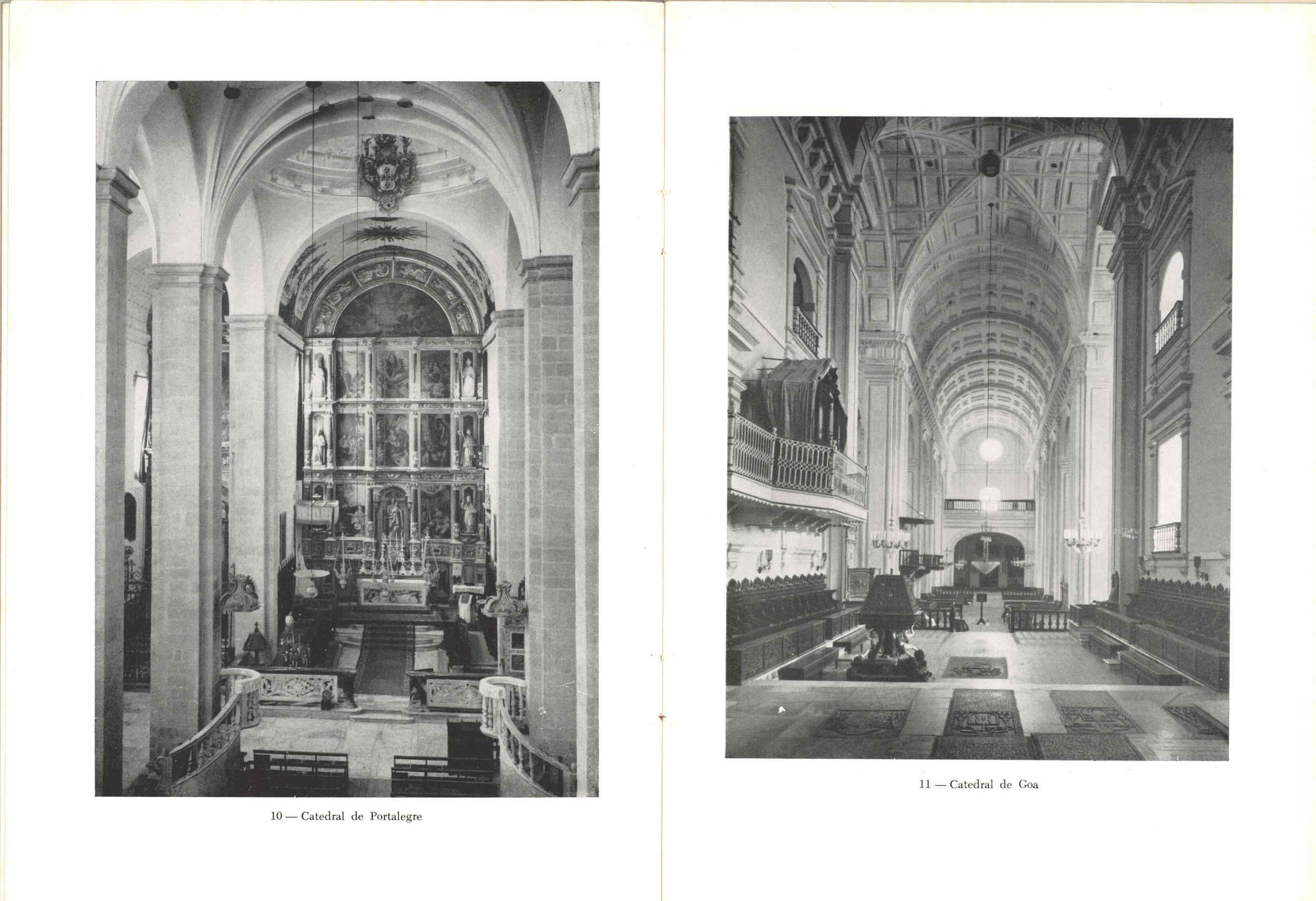 10 — Catedral de Portalegre

11 — Catedral de Goa